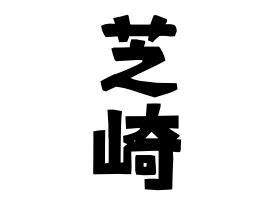 芝崎